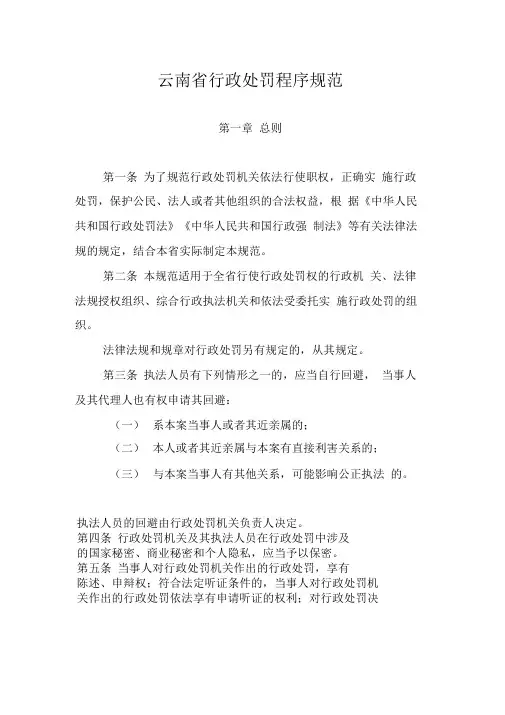 云南省行政处罚程序规范

第一章 总则

第一条 为了规范行政处罚机关依法行使职权，正确实 施行政处罚，保护公民、法人或者其他组织的合法权益，根 据《中华人民共和国行政处罚法》《中华人民共和国行政强 制法》等有关法律法规的规定，结合本省实际制定本规范。

第二条 本规范适用于全省行使行政处罚权的行政机 关、法律法规授权组织、综合行政执法机关和依法受委托实 施行政处罚的组织。

法律法规和规章对行政处罚另有规定的，从其规定。

第三条 执法人员有下列情形之一的，应当自行回避， 当事人及其代理人也有权申请其回避：

（一） 系本案当事人或者其近亲属的；

（二） 本人或者其近亲属与本案有直接利害关系的；

（三） 与本案当事人有其他关系，可能影响公正执法 的。

执法人员的回避由行政处罚机关负责人决定。
第四条 行政处罚机关及其执法人员在行政处罚中涉及的国家秘密、商业秘密和个人隐私，应当予以保密。
第五条 当事人对行政处罚机关作出的行政处罚，享有陈述、申辩权；符合法定听证条件的，当事人对行政处罚机关作出的行政处罚依法享有申请听证的权利；对行政处罚决